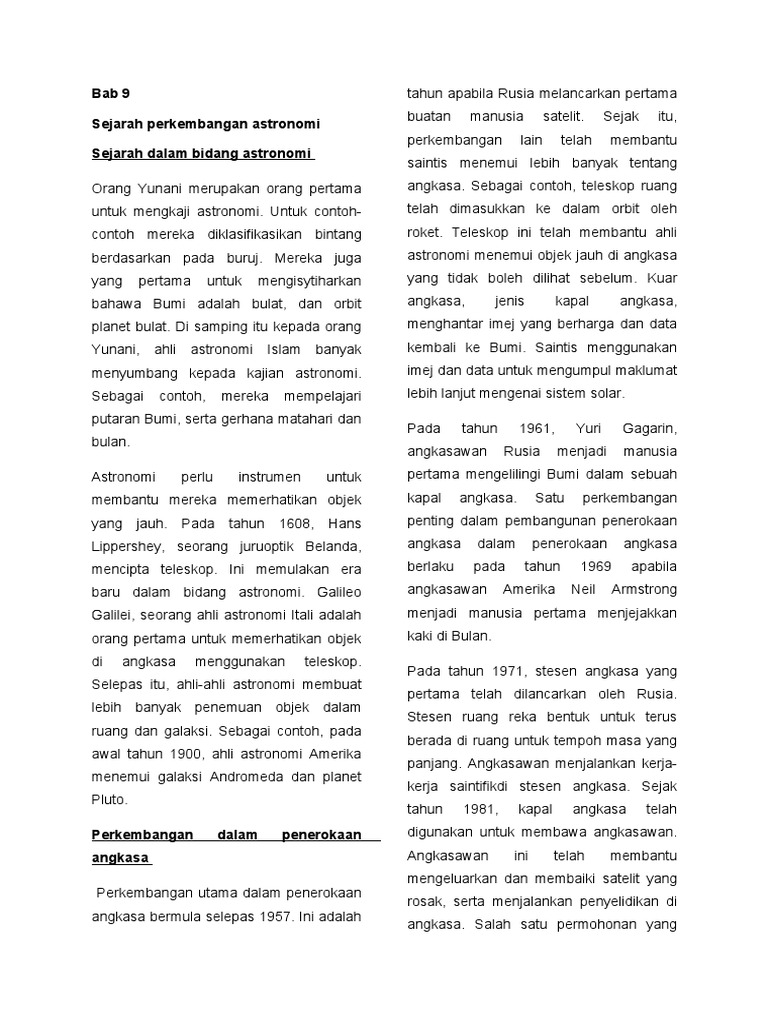 Bab 9

Sejarah perkembangan astronomi

Sejarah dalam bidang astronomi

Orang Yunani merupakan orang pertama untuk mengkaji astronomi. Untuk contoh-contoh mereka diklasifikasikan bintang berdasarkan pada buruj. Mereka juga yang pertama untuk mengisytiharkan bahawa Bumi adalah bulat, dan orbit planet bulat. Di samping itu kepada orang Yunani, ahli astronomi Islam banyak menyumbang kepada kajian astronomi. Sebagai contoh, mereka mempelajari putaran Bumi, serta gerhana matahari dan bulan.

Astronomi perlu instrumen untuk membantu mereka memerhatikan objek yang jauh. Pada tahun 1608, Hans Lippershey, seorang juruoptik Belanda, mencipta teleskop. Ini memulakan era baru dalam bidang astronomi. Galileo Galilei, seorang ahli astronomi Itali adalah orang pertama untuk memerhatikan objek di angkasa menggunakan teleskop. Selepas itu, ahli-ahli astronomi membuat lebih banyak penemuan objek dalam ruang dan galaksi. Sebagai contoh, pada awal tahun 1900, ahli astronomi Amerika menemui galaksi Andromeda dan planet Pluto.

Perkembangan dalam penerokaan angkasa

Perkembangan utama dalam penerokaan angkasa bermula selepas 1957. Ini adalah tahun apabila Rusia melancarkan pertama buatan manusia satelit. Sejak itu, perkembangan lain telah membantu saintis menemui lebih banyak tentang angkasa. Sebagai contoh, teleskop ruang telah dimasukkan ke dalam orbit oleh roket. Teleskop ini telah membantu ahli astronomi menemui objek jauh di angkasa yang tidak boleh dilihat sebelum. Kuar angkasa, jenis kapal angkasa, menghantar imej yang berharga dan data kembali ke Bumi. Saintis menggunakan imej dan data untuk mengumpul maklumat lebih lanjut mengenai sistem solar.

Pada tahun 1961, Yuri Gagarin, angkasawan Rusia menjadi manusia pertama mengelilingi Bumi dalam sebuah kapal angkasa. Satu perkembangan penting dalam pembangunan penerokaan angkasa dalam penerokaan angkasa berlaku pada tahun 1969 apabila angkasawan Amerika Neil Armstrong menjadi manusia pertama menjejakkan kaki di Bulan.

Pada tahun 1971, stesen angkasa yang pertama telah dilancarkan oleh Rusia. Stesen ruang reka bentuk untuk terus berada di ruang untuk tempoh masa yang panjang. Angkasawan menjalankan kerja-kerja saintifikdi stesen angkasa. Sejak tahun 1981, kapal angkasa telah digunakan untuk membawa angkasawan. Angkasawan ini telah membantu mengeluarkan dan membaiki satelit yang rosak, serta menjalankan penyelidikan di angkasa. Salah satu permohonan yang